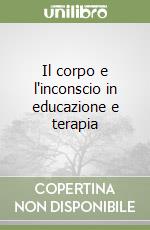 unilibro

Il corpo e l'inconscio in educazione e terapia

COPERTINA NON DISPONIBILE